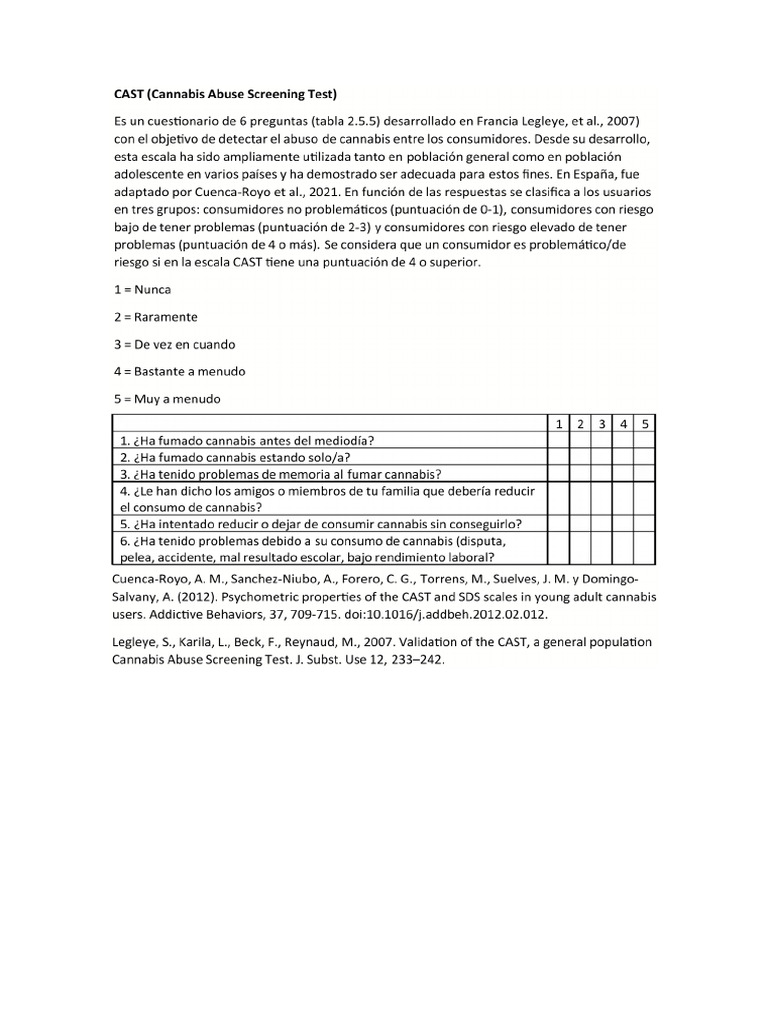 CAST (Cannabis Abuse Screening Test)

Es un cuestionario de 6 preguntas (tabla 2.5.5) desarrollado en Francia Legleye, et al., 2007) con el objetivo de detectar el abuso de cannabis entre los consumidores. Desde su desarrollo, esta escala ha sido ampliamente utilizada tanto en población general como en población adolescente en varios países y ha demostrado ser adecuada para estos fines. En España, fue adaptado por Cuenca-Royo et al., 2021. En función de las respuestas se clasifica a los usuarios en tres grupos: consumidores no problemáticos (puntuación de 0-1), consumidores con riesgo bajo de tener problemas (puntuación de 2-3) y consumidores con riesgo elevado de tener problemas (puntuación de 4 o más). Se considera que un consumidor es problemático/de riesgo si en la escala CAST tiene una puntuación de 4 o superior.

1 = Nunca

2 = Raramente

3 = De vez en cuando

4 = Bastante a menudo

5 = Muy a menudo

| | 1 | 2 | 3 | 4 | 5 |
|---|---|---|---|---|---|
| 1. ¿Ha fumado cannabis antes del mediodía? | | | | | |
| 2. ¿Ha fumado cannabis estando solo/a? | | | | | |
| 3. ¿Ha tenido problemas de memoria al fumar cannabis? | | | | | |
| 4. ¿Le han dicho los amigos o miembros de tu familia que debería reducir el consumo de cannabis? | | | | | |
| 5. ¿Ha intentado reducir o dejar de consumir cannabis sin conseguirlo? | | | | | |
| 6. ¿Ha tenido problemas debido a su consumo de cannabis (disputa, pelea, accidente, mal resultado escolar, bajo rendimiento laboral? | | | | | |

Cuenca-Royo, A. M., Sanchez-Niubo, A., Forero, C. G., Torrens, M., Suelves, J. M. y Domingo-Salvany, A. (2012). Psychometric properties of the CAST and SDS scales in young adult cannabis users. Addictive Behaviors, 37, 709-715. doi:10.1016/j.addbeh.2012.02.012.

Legleye, S., Karila, L., Beck, F., Reynaud, M., 2007. Validation of the CAST, a general population Cannabis Abuse Screening Test. J. Subst. Use 12, 233–242.